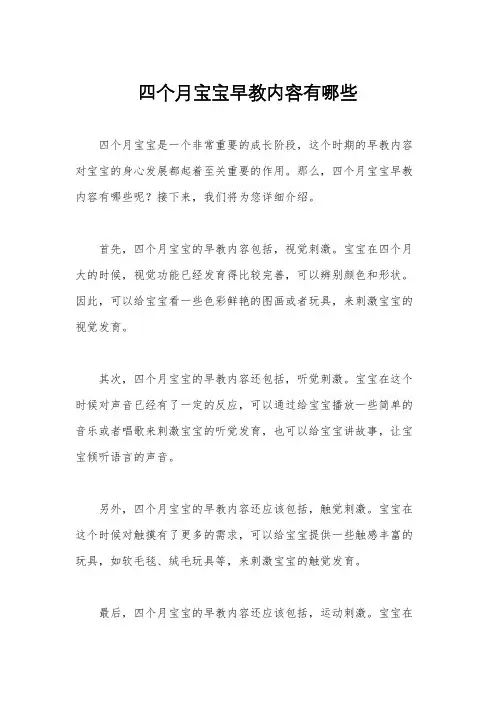 四个月宝宝早教内容有哪些

四个月宝宝是一个非常重要的成长阶段，这个时期的早教内容对宝宝的身心发展都起着至关重要的作用。那么，四个月宝宝早教内容有哪些呢？接下来，我们将为您详细介绍。

首先，四个月宝宝的早教内容包括，视觉刺激。宝宝在四个月大的时候，视觉功能已经发育得比较完善，可以辨别颜色和形状。因此，可以给宝宝看一些色彩鲜艳的图画或者玩具，来刺激宝宝的视觉发育。

其次，四个月宝宝的早教内容还包括，听觉刺激。宝宝在这个时候对声音已经有了一定的反应，可以通过给宝宝播放一些简单的音乐或者唱歌来刺激宝宝的听觉发育，也可以给宝宝讲故事，让宝宝倾听语言的声音。

另外，四个月宝宝的早教内容还应该包括，触觉刺激。宝宝在这个时候对触摸有了更多的需求，可以给宝宝提供一些触感丰富的玩具，如软毛毯、绒毛玩具等，来刺激宝宝的触觉发育。

最后，四个月宝宝的早教内容还应该包括，运动刺激。宝宝在